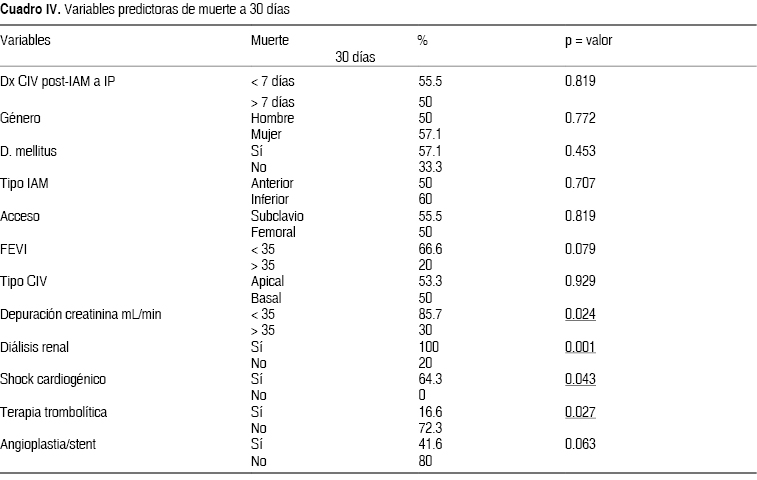 **Cuadro IV.** Variables predictoras de muerte a 30 días

| Variables | Muerte 30 días | % | p = valor |
|---|---|---|---|
| Dx CIV post-IAM a IP | < 7 días | 55.5 | 0.819 |
| | > 7 días | 50 | |
| Género | Hombre | 50 | 0.772 |
| | Mujer | 57.1 | |
| D. mellitus | Sí | 57.1 | 0.453 |
| | No | 33.3 | |
| Tipo IAM | Anterior | 50 | 0.707 |
| | Inferior | 60 | |
| Acceso | Subclavio | 55.5 | 0.819 |
| | Femoral | 50 | |
| FEVI | < 35 | 66.6 | 0.079 |
| | > 35 | 20 | |
| Tipo CIV | Apical | 53.3 | 0.929 |
| | Basal | 50 | |
| Depuración creatinina mL/min | < 35 | 85.7 | 0.024 |
| | > 35 | 30 | |
| Diálisis renal | Sí | 100 | 0.001 |
| | No | 20 | |
| Shock cardiogénico | Sí | 64.3 | 0.043 |
| | No | 0 | |
| Terapia trombolítica | Sí | 16.6 | 0.027 |
| | No | 72.3 | |
| Angioplastia/stent | Sí | 41.6 | 0.063 |
| | No | 80 | |